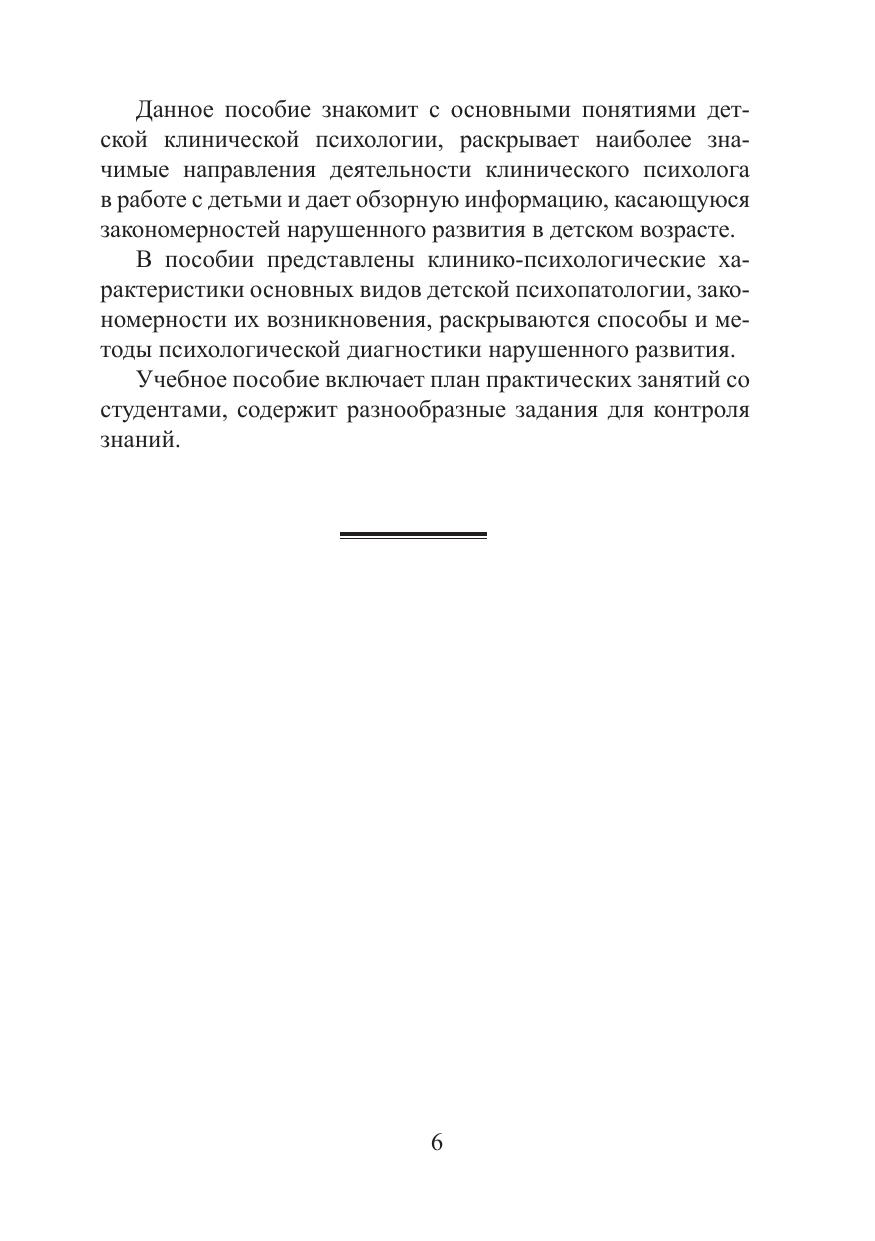 Данное пособие знакомит с основными понятиями детской клинической психологии, раскрывает наиболее значимые направления деятельности клинического психолога в работе с детьми и дает обзорную информацию, касающуюся закономерностей нарушенного развития в детском возрасте.

В пособии представлены клинико-психологические характеристики основных видов детской психопатологии, закономерности их возникновения, раскрываются способы и методы психологической диагностики нарушенного развития.

Учебное пособие включает план практических занятий со студентами, содержит разнообразные задания для контроля знаний.

6